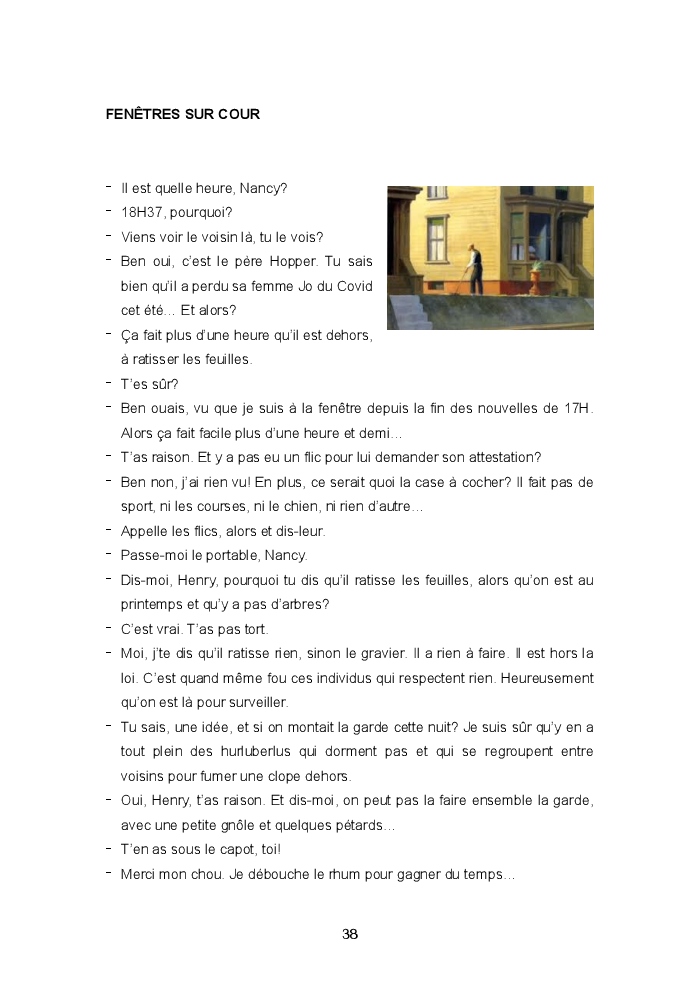 FENÊTRES SUR COUR

- Il est quelle heure, Nancy?
- 18H37, pourquoi?
- Viens voir le voisin là, tu le vois?
- Ben oui, c'est le père Hopper. Tu sais bien qu'il a perdu sa femme Jo du Covid cet été… Et alors?
- Ça fait plus d'une heure qu'il est dehors, à ratisser les feuilles.
- T'es sûr?
- Ben ouais, vu que je suis à la fenêtre depuis la fin des nouvelles de 17H. Alors ça fait facile plus d'une heure et demi…
- T'as raison. Et y a pas eu un flic pour lui demander son attestation?
- Ben non, j'ai rien vu! En plus, ce serait quoi la case à cocher? Il fait pas de sport, ni les courses, ni le chien, ni rien d'autre…
- Appelle les flics, alors et dis-leur.
- Passe-moi le portable, Nancy.
- Dis-moi, Henry, pourquoi tu dis qu'il ratisse les feuilles, alors qu'on est au printemps et qu'y a pas d'arbres?
- C'est vrai. T'as pas tort.
- Moi, j'te dis qu'il ratisse rien, sinon le gravier. Il a rien à faire. Il est hors la loi. C'est quand même fou ces individus qui respectent rien. Heureusement qu'on est là pour surveiller.
- Tu sais, une idée, et si on montait la garde cette nuit? Je suis sûr qu'y en a tout plein des hurluberlus qui dorment pas et qui se regroupent entre voisins pour fumer une clope dehors.
- Oui, Henry, t'as raison. Et dis-moi, on peut pas la faire ensemble la garde, avec une petite gnôle et quelques pétards…
- T'en as sous le capot, toi!
- Merci mon chou. Je débouche le rhum pour gagner du temps…

38